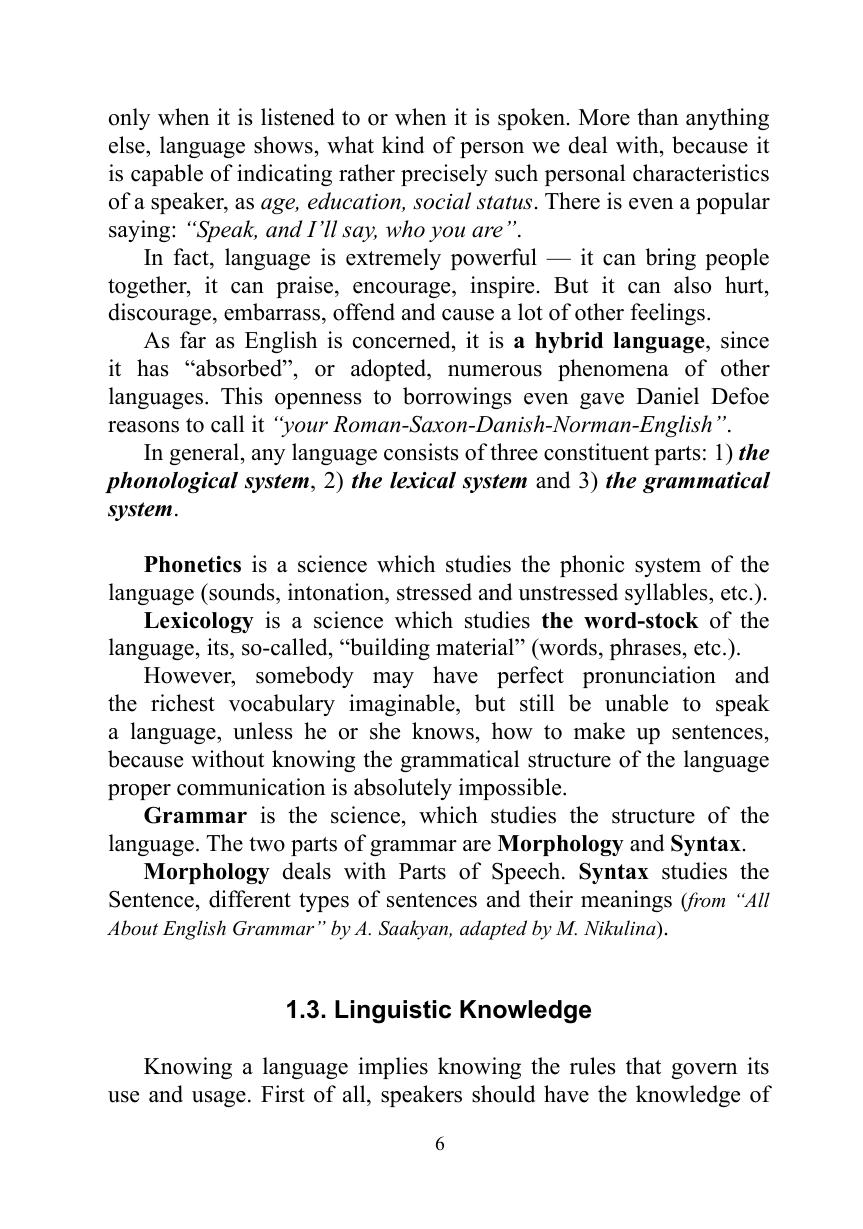 only when it is listened to or when it is spoken. More than anything else, language shows, what kind of person we deal with, because it is capable of indicating rather precisely such personal characteristics of a speaker, as age, education, social status. There is even a popular saying: “Speak, and I’ll say, who you are”.

In fact, language is extremely powerful — it can bring people together, it can praise, encourage, inspire. But it can also hurt, discourage, embarrass, offend and cause a lot of other feelings.

As far as English is concerned, it is a hybrid language, since it has “absorbed”, or adopted, numerous phenomena of other languages. This openness to borrowings even gave Daniel Defoe reasons to call it “your Roman-Saxon-Danish-Norman-English”.

In general, any language consists of three constituent parts: 1) the phonological system, 2) the lexical system and 3) the grammatical system.

Phonetics is a science which studies the phonic system of the language (sounds, intonation, stressed and unstressed syllables, etc.).

Lexicology is a science which studies the word-stock of the language, its, so-called, “building material” (words, phrases, etc.).

However, somebody may have perfect pronunciation and the richest vocabulary imaginable, but still be unable to speak a language, unless he or she knows, how to make up sentences, because without knowing the grammatical structure of the language proper communication is absolutely impossible.

Grammar is the science, which studies the structure of the language. The two parts of grammar are Morphology and Syntax.

Morphology deals with Parts of Speech. Syntax studies the Sentence, different types of sentences and their meanings (from “All About English Grammar” by A. Saakyan, adapted by M. Nikulina).

1.3. Linguistic Knowledge

Knowing a language implies knowing the rules that govern its use and usage. First of all, speakers should have the knowledge of

6